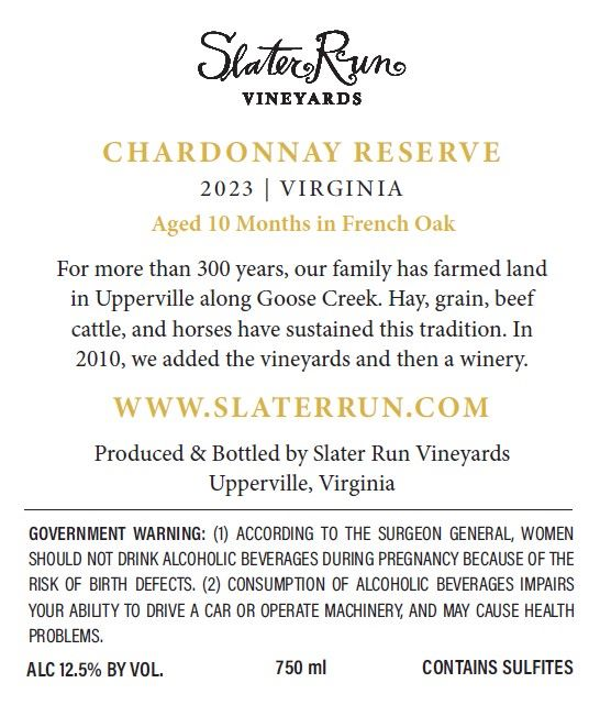 Slater Run
VINEYARDS

CHARDONNAY RESERVE
2023 | VIRGINIA
Aged 10 Months in French Oak

For more than 300 years, our family has farmed land in Upperville along Goose Creek. Hay, grain, beef cattle, and horses have sustained this tradition. In 2010, we added the vineyards and then a winery.

WWW.SLATERRUN.COM

Produced & Bottled by Slater Run Vineyards
Upperville, Virginia

GOVERNMENT WARNING: (1) ACCORDING TO THE SURGEON GENERAL, WOMEN SHOULD NOT DRINK ALCOHOLIC BEVERAGES DURING PREGNANCY BECAUSE OF THE RISK OF BIRTH DEFECTS. (2) CONSUMPTION OF ALCOHOLIC BEVERAGES IMPAIRS YOUR ABILITY TO DRIVE A CAR OR OPERATE MACHINERY, AND MAY CAUSE HEALTH PROBLEMS.

ALC 12.5% BY VOL. 750 ml CONTAINS SULFITES